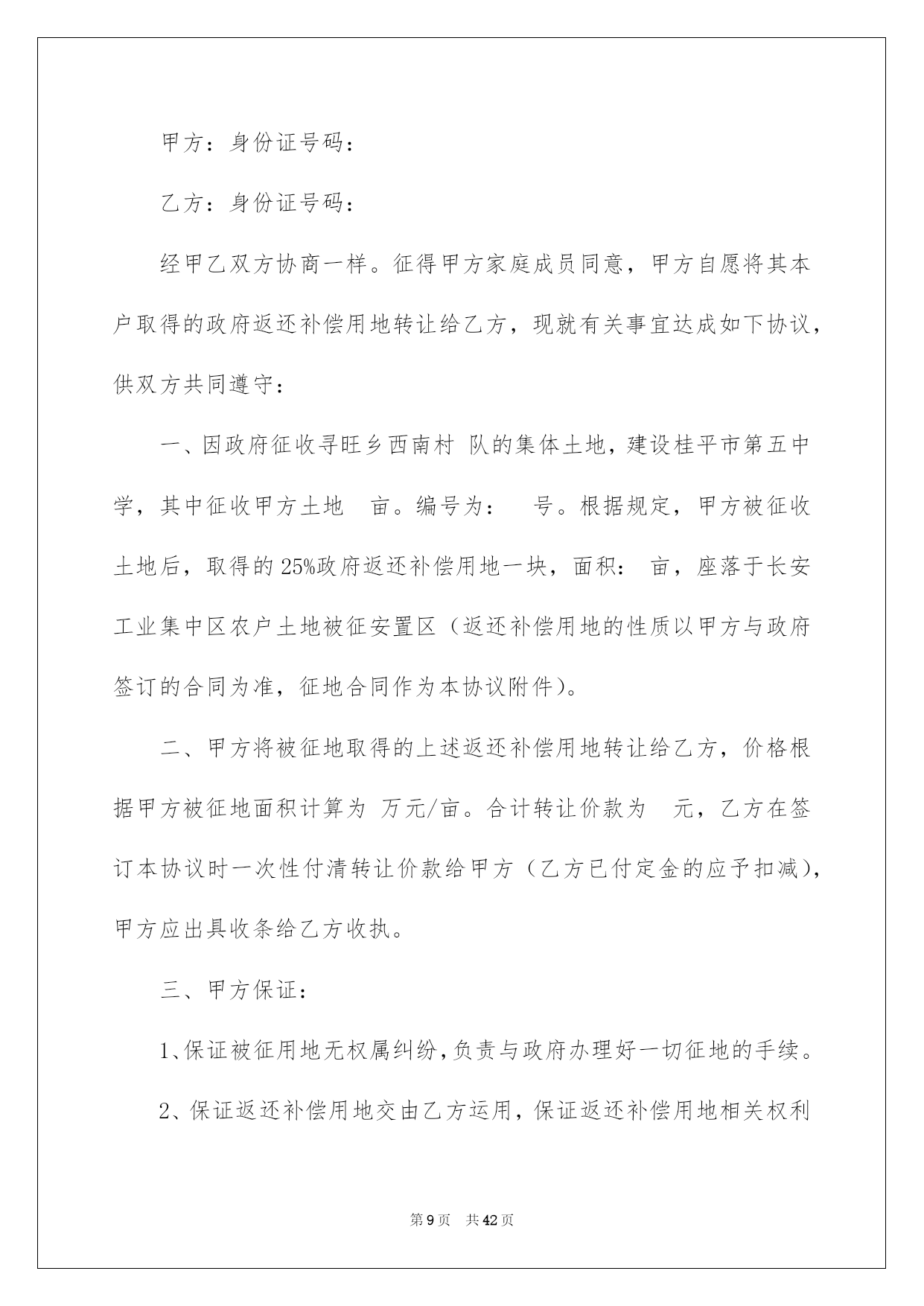 甲方：身份证号码：

乙方：身份证号码：

经甲乙双方协商一样。征得甲方家庭成员同意，甲方自愿将其本户取得的政府返还补偿用地转让给乙方，现就有关事宜达成如下协议，供双方共同遵守：

一、因政府征收寻旺乡西南村 队的集体土地，建设桂平市第五中学，其中征收甲方土地 亩。编号为： 号。根据规定，甲方被征收土地后，取得的25%政府返还补偿用地一块，面积： 亩，座落于长安工业集中区农户土地被征安置区（返还补偿用地的性质以甲方与政府签订的合同为准，征地合同作为本协议附件）。

二、甲方将被征地取得的上述返还补偿用地转让给乙方，价格根据甲方被征地面积计算为 万元/亩。合计转让价款为 元，乙方在签订本协议时一次性付清转让价款给甲方（乙方已付定金的应予扣减），甲方应出具收条给乙方收执。

三、甲方保证：

1、保证被征用地无权属纠纷，负责与政府办理好一切征地的手续。

2、保证返还补偿用地交由乙方运用，保证返还补偿用地相关权利

第9页 共42页